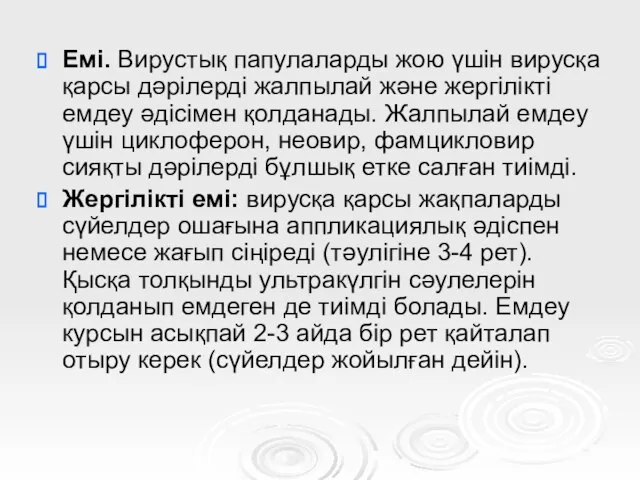 Емі. Вирустық папулаларды жою үшін вирусқа қарсы дәрілерді жалпылай және жергілікті емдеу әдісімен қолданады. Жалпылай емдеу үшін циклоферон, неовир, фамцикловир сияқты дәрілерді бұлшық етке салған тиімді.

Жергілікті емі: вирусқа қарсы жақпаларды сүйелдер ошағына аппликациялық әдіспен немесе жағып сіңіреді (тәулігіне 3-4 рет). Қысқа толқынды ультракүлгін сәулелерін қолданып емдеген де тиімді болады. Емдеу курсын асықпай 2-3 айда бір рет қайталап отыру керек (сүйелдер жойылған дейін).